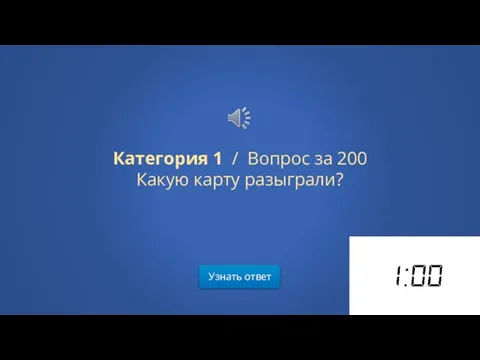 Категория 1 / Вопрос за 200
Какую карту разыграли?

Узнать ответ

1:00